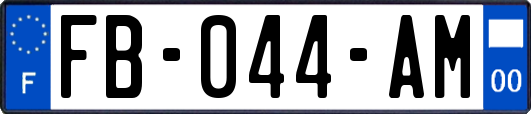 F
FB-044-AM
00